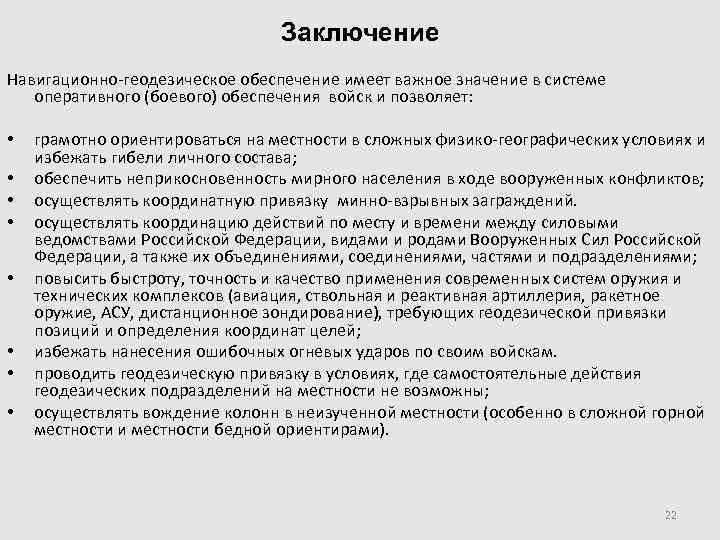 Заключение

Навигационно-геодезическое обеспечение имеет важное значение в системе оперативного (боевого) обеспечения войск и позволяет:

• грамотно ориентироваться на местности в сложных физико-географических условиях и избежать гибели личного состава;
• обеспечить неприкосновенность мирного населения в ходе вооруженных конфликтов;
• осуществлять координатную привязку минно-взрывных заграждений.
• осуществлять координацию действий по месту и времени между силовыми ведомствами Российской Федерации, видами и родами Вооруженных Сил Российской Федерации, а также их объединениями, соединениями, частями и подразделениями;
• повысить быстроту, точность и качество применения современных систем оружия и технических комплексов (авиация, ствольная и реактивная артиллерия, ракетное оружие, АСУ, дистанционное зондирование), требующих геодезической привязки позиций и определения координат целей;
• избежать нанесения ошибочных огневых ударов по своим войскам.
• проводить геодезическую привязку в условиях, где самостоятельные действия геодезических подразделений на местности не возможны;
• осуществлять вождение колонн в неизученной местности (особенно в сложной горной местности и местности бедной ориентирами).

22